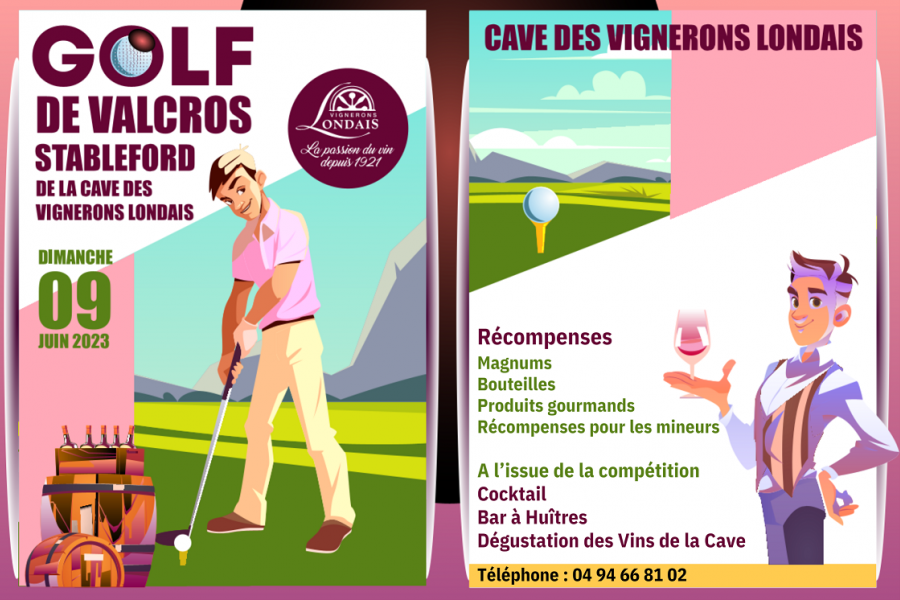 GOLF
DE VALCROS
STABLEFORD
DE LA CAVE DES
VIGNERONS LONDAIS

VIGNERONS
LONDAIS
La passion du vin
depuis 1921

DIMANCHE
09
JUIN 2023

CAVE DES VIGNERONS LONDAIS

Récompenses
Magnums
Bouteilles
Produits gourmands
Récompenses pour les mineurs

A l'issue de la compétition
Cocktail
Bar à Huîtres
Dégustation des Vins de la Cave

Téléphone : 04 94 66 81 02